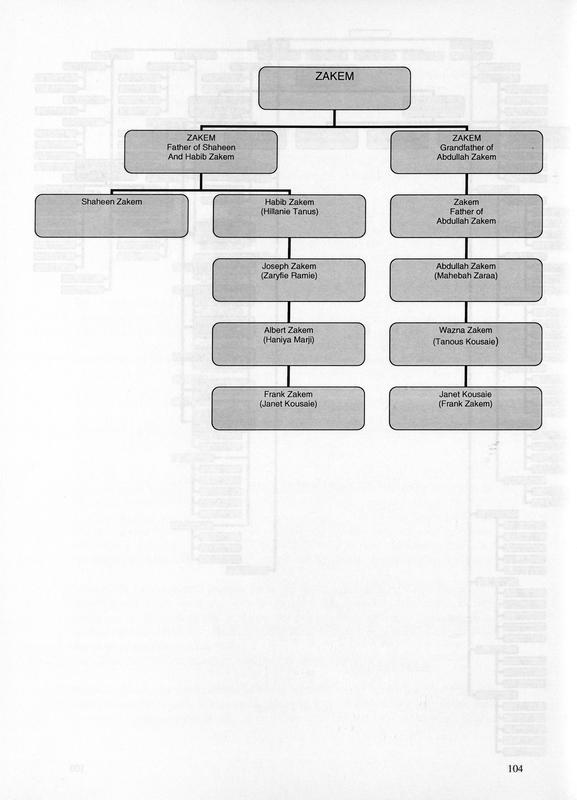 ZAKEM

ZAKEM
Father of Shaheen
And Habib Zakem

ZAKEM
Grandfather of
Abdullah Zakem

Shaheen Zakem

Habib Zakem
(Hillanie Tanus)

Zakem
Father of
Abdullah Zakem

Joseph Zakem
(Zaryfie Ramie)

Abdullah Zakem
(Mahebah Zaraa)

Albert Zakem
(Haniya Marji)

Wazna Zakem
(Tanous Kousaie)

Frank Zakem
(Janet Kousaie)

Janet Kousaie
(Frank Zakem)

104